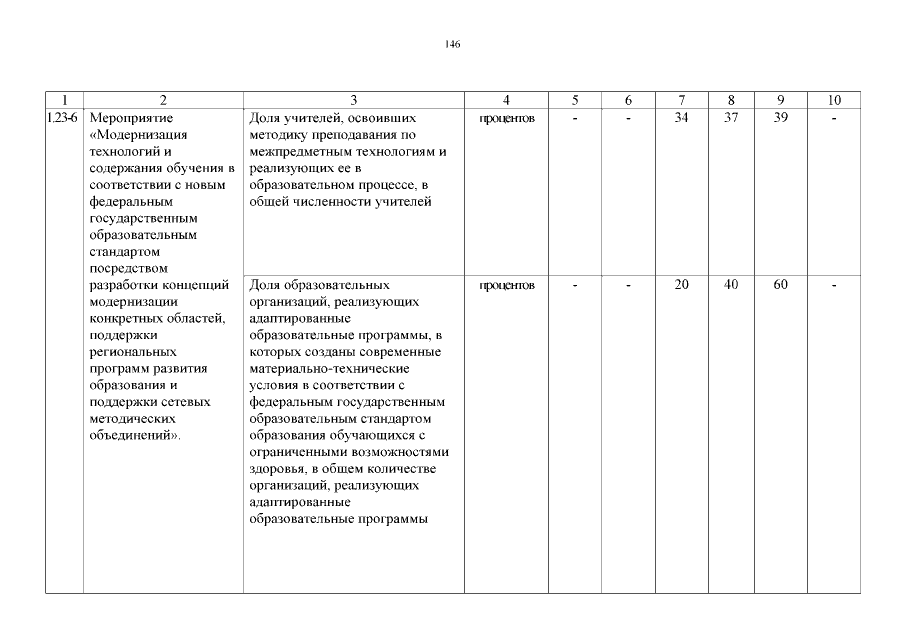 146

| 1 | 2 | 3 | 4 | 5 | 6 | 7 | 8 | 9 | 10 |
|---|---|---|---|---|---|---|---|---|---|
| 1.23-6 | Мероприятие «Модернизация технологий и содержания обучения в соответствии с новым федеральным государственным образовательным стандартом посредством разработки концепций модернизации конкретных областей, поддержки региональных программ развития образования и поддержки сетевых методических объединений». | Доля учителей, освоивших методику преподавания по межпредметным технологиям и реализующих ее в образовательном процессе, в общей численности учителей | процентов | - | - | 34 | 37 | 39 | - |
| | | Доля образовательных организаций, реализующих адаптированные образовательные программы, в которых созданы современные материально-технические условия в соответствии с федеральным государственным образовательным стандартом образования обучающихся с ограниченными возможностями здоровья, в общем количестве организаций, реализующих адаптированные образовательные программы | процентов | - | - | 20 | 40 | 60 | - |